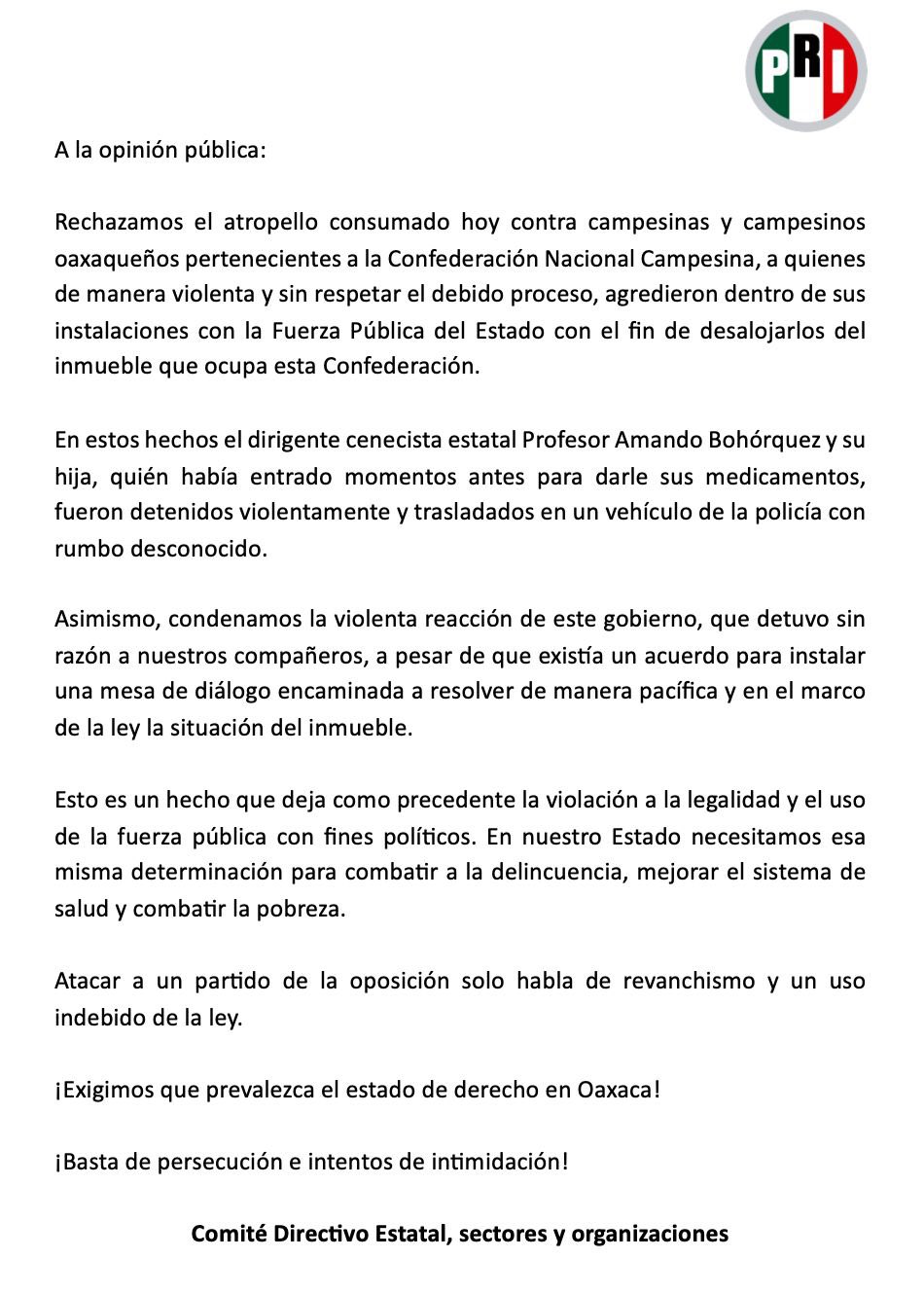 PRI

A la opinión pública:

Rechazamos el atropello consumado hoy contra campesinas y campesinos oaxaqueños pertenecientes a la Confederación Nacional Campesina, a quienes de manera violenta y sin respetar el debido proceso, agredieron dentro de sus instalaciones con la Fuerza Pública del Estado con el fin de desalojarlos del inmueble que ocupa esta Confederación.

En estos hechos el dirigente cenecista estatal Profesor Amando Bohórquez y su hija, quién había entrado momentos antes para darle sus medicamentos, fueron detenidos violentamente y trasladados en un vehículo de la policía con rumbo desconocido.

Asimismo, condenamos la violenta reacción de este gobierno, que detuvo sin razón a nuestros compañeros, a pesar de que existía un acuerdo para instalar una mesa de diálogo encaminada a resolver de manera pacífica y en el marco de la ley la situación del inmueble.

Esto es un hecho que deja como precedente la violación a la legalidad y el uso de la fuerza pública con fines políticos. En nuestro Estado necesitamos esa misma determinación para combatir a la delincuencia, mejorar el sistema de salud y combatir la pobreza.

Atacar a un partido de la oposición solo habla de revanchismo y un uso indebido de la ley.

¡Exigimos que prevalezca el estado de derecho en Oaxaca!

¡Basta de persecución e intentos de intimidación!

Comité Directivo Estatal, sectores y organizaciones